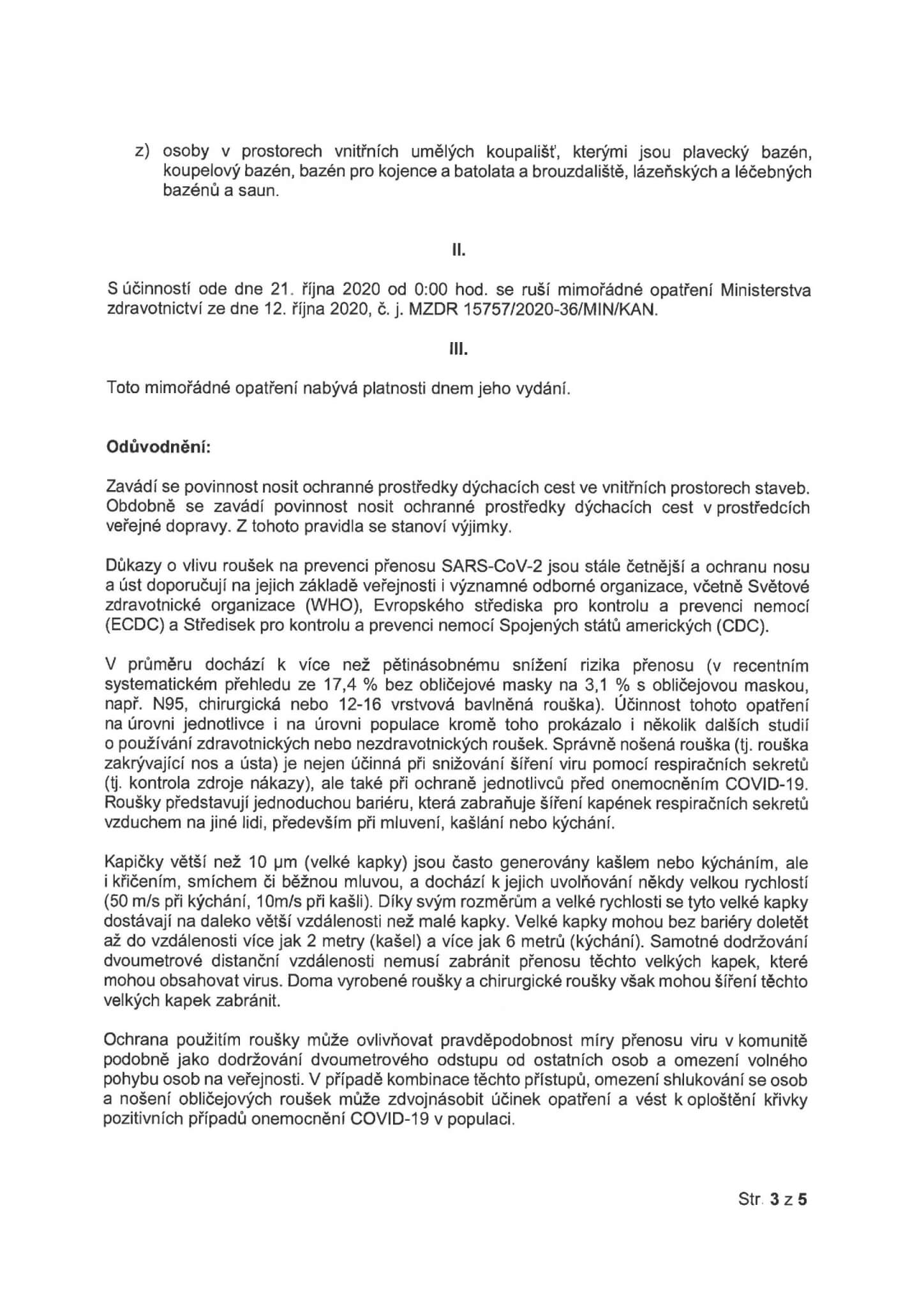 z) osoby v prostorech vnitřních umělých koupališť, kterými jsou plavecký bazén, koupelový bazén, bazén pro kojence a batolata a brouzdaliště, lázeňských a léčebných bazénů a saun.

II.

S účinností ode dne 21. října 2020 od 0:00 hod. se ruší mimořádné opatření Ministerstva zdravotnictví ze dne 12. října 2020, č. j. MZDR 15757/2020-36/MIN/KAN.

III.

Toto mimořádné opatření nabývá platnosti dnem jeho vydání.

Odůvodnění:

Zavádí se povinnost nosit ochranné prostředky dýchacích cest ve vnitřních prostorech staveb. Obdobně se zavádí povinnost nosit ochranné prostředky dýchacích cest v prostředcích veřejné dopravy. Z tohoto pravidla se stanoví výjimky.

Důkazy o vlivu roušek na prevenci přenosu SARS-CoV-2 jsou stále četnější a ochranu nosu a úst doporučují na jejich základě veřejnosti i významné odborné organizace, včetně Světové zdravotnické organizace (WHO), Evropského střediska pro kontrolu a prevenci nemocí (ECDC) a Středisek pro kontrolu a prevenci nemocí Spojených států amerických (CDC).

V průměru dochází k více než pětinásobnému snížení rizika přenosu (v recentním systematickém přehledu ze 17,4 % bez obličejové masky na 3,1 % s obličejovou maskou, např. N95, chirurgická nebo 12-16 vrstvová bavlněná rouška). Účinnost tohoto opatření na úrovni jednotlivce i na úrovni populace kromě toho prokázalo i několik dalších studií o používání zdravotnických nebo nezdravotnických roušek. Správně nošená rouška (tj. rouška zakrývající nos a ústa) je nejen účinná při snižování šíření viru pomocí respiračních sekretů (tj. kontrola zdroje nákazy), ale také při ochraně jednotlivců před onemocněním COVID-19. Roušky představují jednoduchou bariéru, která zabraňuje šíření kapének respiračních sekretů vzduchem na jiné lidi, především při mluvení, kašlání nebo kýchání.

Kapičky větší než 10 µm (velké kapky) jsou často generovány kašlem nebo kýcháním, ale i křičením, smíchem či běžnou mluvou, a dochází k jejich uvolňování někdy velkou rychlostí (50 m/s při kýchání, 10m/s při kašli). Díky svým rozměrům a velké rychlosti se tyto velké kapky dostávají na daleko větší vzdálenosti než malé kapky. Velké kapky mohou bez bariéry doletět až do vzdálenosti více jak 2 metry (kašel) a více jak 6 metrů (kýchání). Samotné dodržování dvoumetrové distanční vzdálenosti nemusí zabránit přenosu těchto velkých kapek, které mohou obsahovat virus. Doma vyrobené roušky a chirurgické roušky však mohou šíření těchto velkých kapek zabránit.

Ochrana použitím roušky může ovlivňovat pravděpodobnost míry přenosu viru v komunitě podobně jako dodržování dvoumetrového odstupu od ostatních osob a omezení volného pohybu osob na veřejnosti. V případě kombinace těchto přístupů, omezení shlukování se osob a nošení obličejových roušek může zdvojnásobit účinek opatření a vést k oploštění křivky pozitivních případů onemocnění COVID-19 v populaci.

Str. 3 z 5